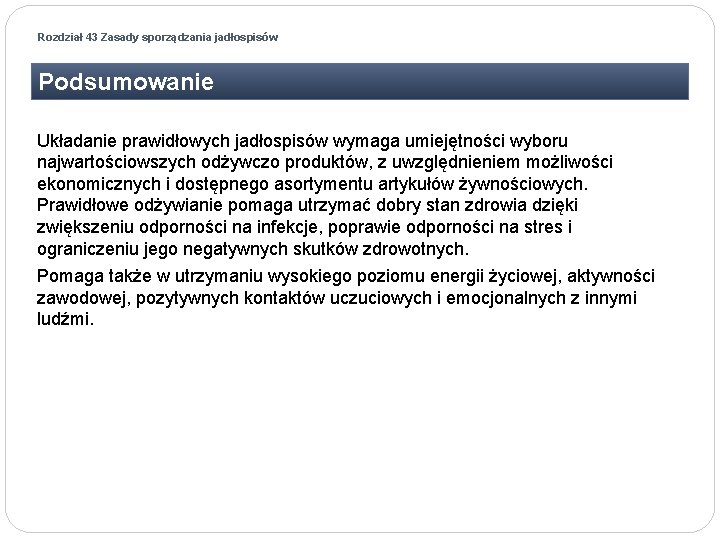 Rozdział 43 Zasady sporządzania jadłospisów

Podsumowanie

Układanie prawidłowych jadłospisów wymaga umiejętności wyboru najwartościowszych odżywczo produktów, z uwzględnieniem możliwości ekonomicznych i dostępnego asortymentu artykułów żywnościowych. Prawidłowe odżywianie pomaga utrzymać dobry stan zdrowia dzięki zwiększeniu odporności na infekcje, poprawie odporności na stres i ograniczeniu jego negatywnych skutków zdrowotnych.

Pomaga także w utrzymaniu wysokiego poziomu energii życiowej, aktywności zawodowej, pozytywnych kontaktów uczuciowych i emocjonalnych z innymi ludźmi.